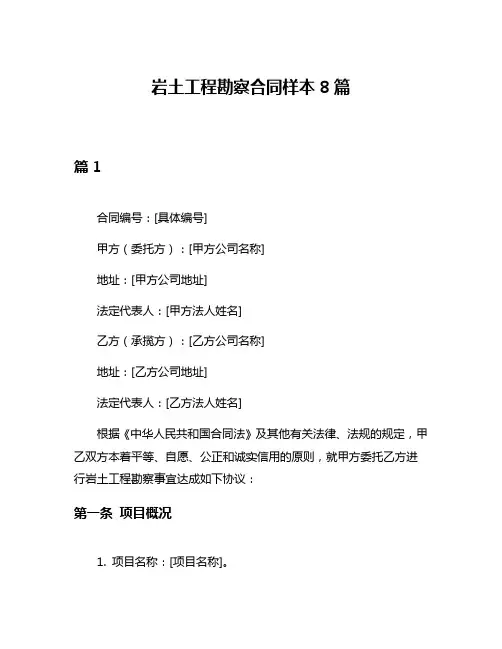 岩土工程勘察合同样本 8 篇

篇 1

合同编号：[具体编号]

甲方（委托方）：[甲方公司名称]

地址：[甲方公司地址]

法定代表人：[甲方法人姓名]

乙方（承揽方）：[乙方公司名称]

地址：[乙方公司地址]

法定代表人：[乙方法人姓名]

根据《中华人民共和国合同法》及其他有关法律、法规的规定，甲乙双方本着平等、自愿、公正和诚实信用的原则，就甲方委托乙方进行岩土工程勘察事宜达成如下协议：

第一条 项目概况

1. 项目名称：[项目名称]。